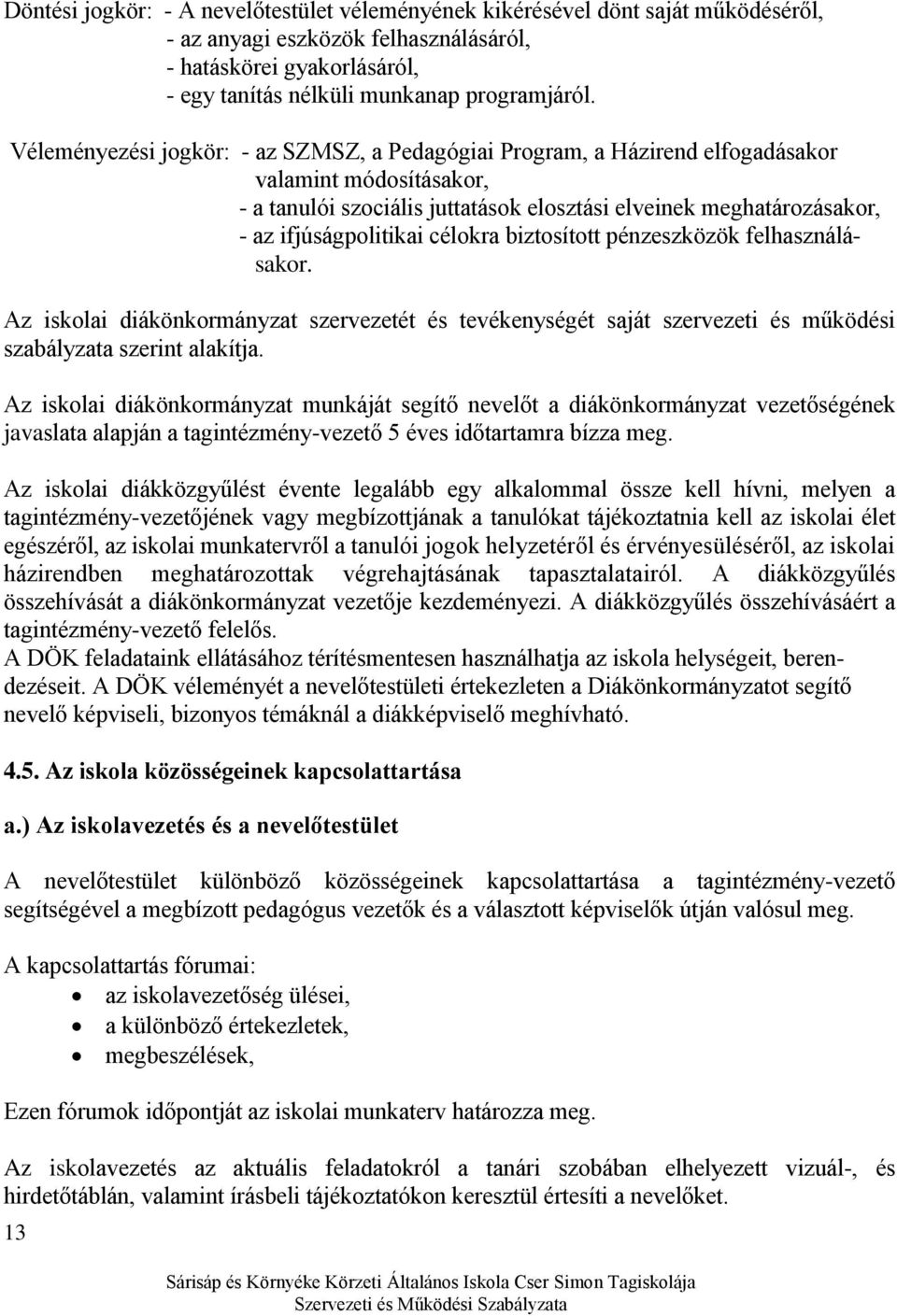 Döntési jogkör: - A nevelőtestület véleményének kikérésével dönt saját működéséről,
- az anyagi eszközök felhasználásáról,
- hatáskörei gyakorlásáról,
- egy tanítás nélküli munkanap programjáról.

Véleményezési jogkör: - az SZMSZ, a Pedagógiai Program, a Házirend elfogadásakor valamint módosításakor,
- a tanulói szociális juttatások elosztási elveinek meghatározásakor,
- az ifjúságpolitikai célokra biztosított pénzeszközök felhasználásakor.

Az iskolai diákönkormányzat szervezetét és tevékenységét saját szervezeti és működési szabályzata szerint alakítja.

Az iskolai diákönkormányzat munkáját segítő nevelőt a diákönkormányzat vezetőségének javaslata alapján a tagintézmény-vezető 5 éves időtartamra bízza meg.

Az iskolai diákközgyűlést évente legalább egy alkalommal össze kell hívni, melyen a tagintézmény-vezetőjének vagy megbízottjának a tanulókat tájékoztatnia kell az iskolai élet egészéről, az iskolai munkatervről a tanulói jogok helyzetéről és érvényesüléséről, az iskolai házirendben meghatározottak végrehajtásának tapasztalatairól. A diákközgyűlés összehívását a diákönkormányzat vezetője kezdeményezi. A diákközgyűlés összehívásáért a tagintézmény-vezető felelős.
A DÖK feladataink ellátásához térítésmentesen használhatja az iskola helységeit, berendezéseit. A DÖK véleményét a nevelőtestületi értekezleten a Diákönkormányzatot segítő nevelő képviseli, bizonyos témáknál a diákképviselő meghívható.

4.5. Az iskola közösségeinek kapcsolattartása

a.) Az iskolavezetés és a nevelőtestület

A nevelőtestület különböző közösségeinek kapcsolattartása a tagintézmény-vezető segítségével a megbízott pedagógus vezetők és a választott képviselők útján valósul meg.

A kapcsolattartás fórumai:
• az iskolavezetőség ülései,
• a különböző értekezletek,
• megbeszélések,

Ezen fórumok időpontját az iskolai munkaterv határozza meg.

Az iskolavezetés az aktuális feladatokról a tanári szobában elhelyezett vizuál-, és hirdetőtáblán, valamint írásbeli tájékoztatókon keresztül értesíti a nevelőket.

13

Sárisáp és Környéke Körzeti Általános Iskola Cser Simon Tagiskolája
Szervezeti és Működési Szabályzata